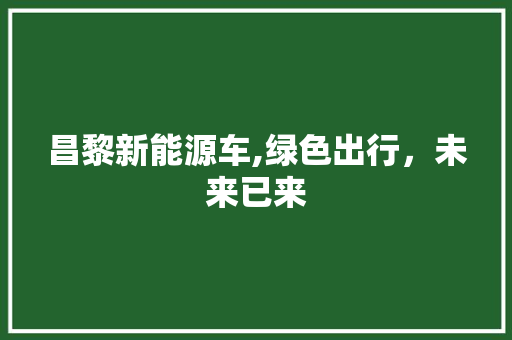 昌黎新能源车,绿色出行，未来已来